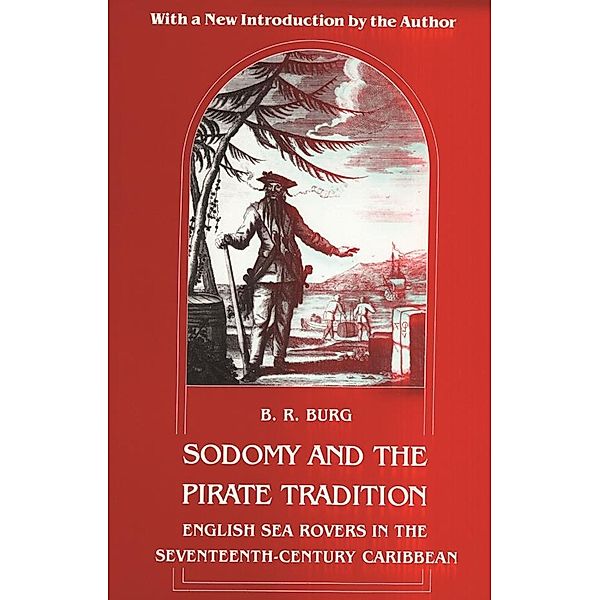 With a New Introduction by the Author

B. R. BURG

SODOMY AND THE PIRATE TRADITION

ENGLISH SEA ROVERS IN THE SEVENTEENTH-CENTURY CARIBBEAN